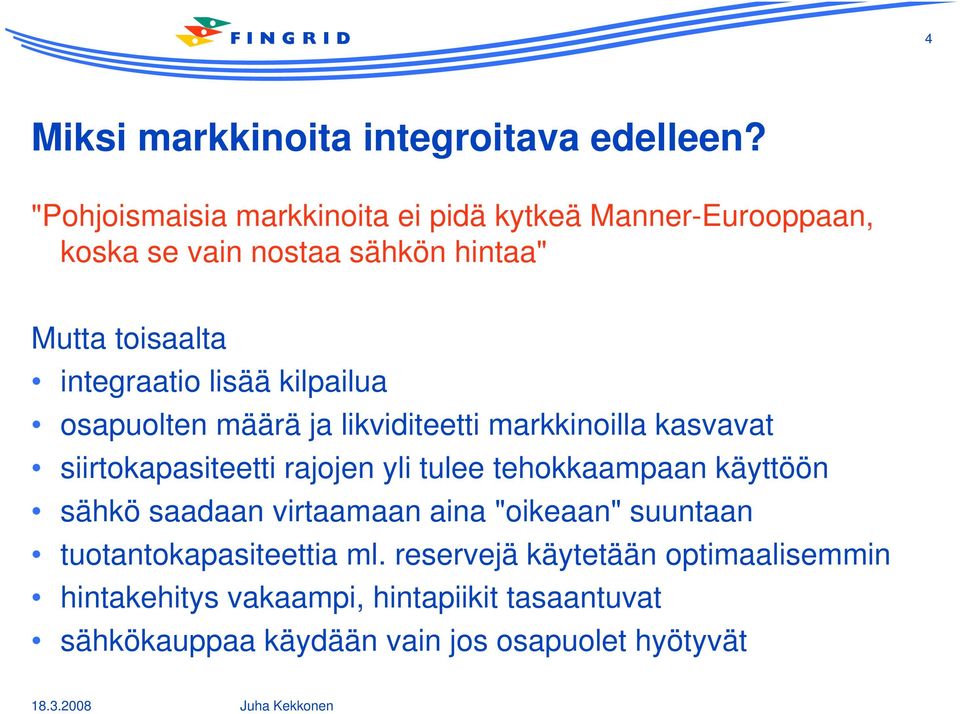 FINGRID

4

Miksi markkinoita integroitava edelleen?

"Pohjoismaisia markkinoita ei pidä kytkeä Manner-Eurooppaan, koska se vain nostaa sähkön hintaa"

Mutta toisaalta
• integraatio lisää kilpailua
• osapuolten määrä ja likviditeetti markkinoilla kasvavat
• siirtokapasiteetti rajojen yli tulee tehokkaampaan käyttöön
• sähkö saadaan virtaamaan aina "oikeaan" suuntaan
• tuotantokapasiteettia ml. reservejä käytetään optimaalisemmin
• hintakehitys vakaampi, hintapiikit tasaantuvat
• sähkökauppaa käydään vain jos osapuolet hyötyvät

18.3.2008

Juha Kekkonen